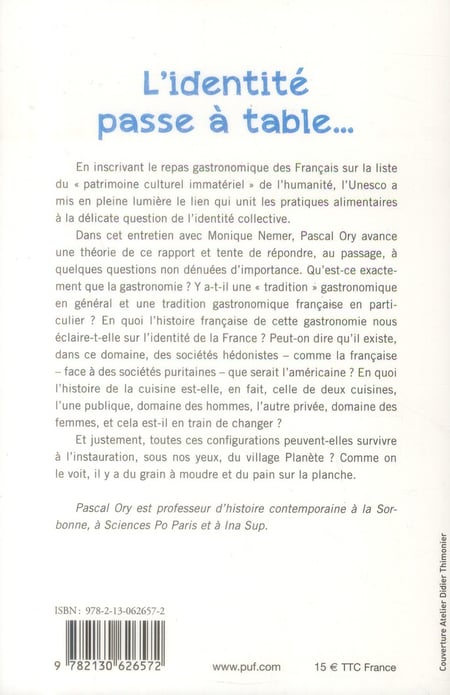 L'identité passe à table...

En inscrivant le repas gastronomique des Français sur la liste du « patrimoine culturel immatériel » de l'humanité, l'Unesco a mis en pleine lumière le lien qui unit les pratiques alimentaires à la délicate question de l'identité collective.

Dans cet entretien avec Monique Nemer, Pascal Ory avance une théorie de ce rapport et tente de répondre, au passage, à quelques questions non dénuées d'importance. Qu'est-ce exactement que la gastronomie ? Y a-t-il une « tradition » gastronomique en général et une tradition gastronomique française en particulier ? En quoi l'histoire française de cette gastronomie nous éclaire-t-elle sur l'identité de la France ? Peut-on dire qu'il existe, dans ce domaine, des sociétés hédonistes – comme la française – face à des sociétés puritaines – que serait l'américaine ? En quoi l'histoire de la cuisine est-elle, en fait, celle de deux cuisines, l'une publique, domaine des hommes, l'autre privée, domaine des femmes, et cela est-il en train de changer ?

Et justement, toutes ces configurations peuvent-elles survivre à l'instauration, sous nos yeux, du village Planète ? Comme on le voit, il y a du grain à moudre et du pain sur la planche.

Pascal Ory est professeur d'histoire contemporaine à la Sorbonne, à Sciences Po Paris et à Ina Sup.

ISBN : 978-2-13-062657-2

9 782130 626572

www.puf.com

15 € TTC France

Couverture Atelier Didier Thimonier